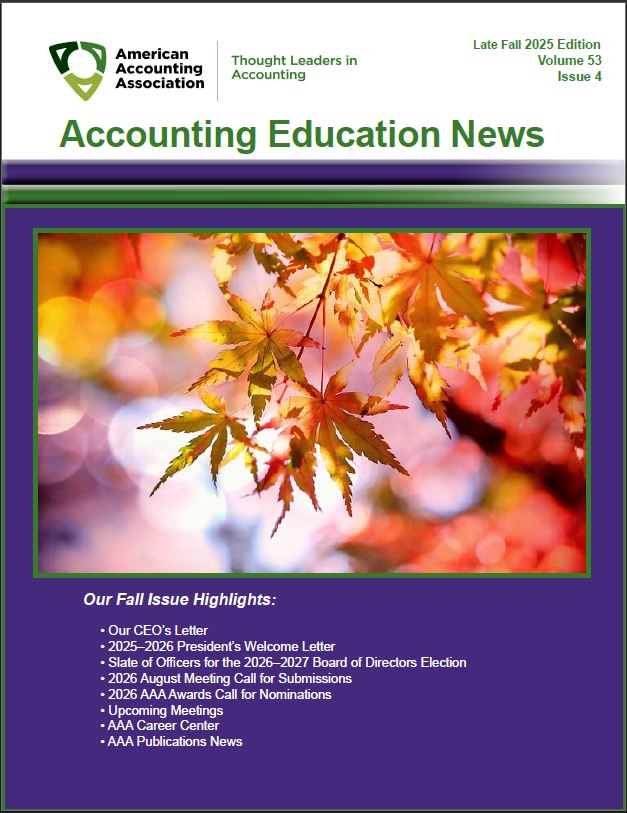 American Accounting Association

Thought Leaders in Accounting

Late Fall 2025 Edition
Volume 53
Issue 4

Accounting Education News

Our Fall Issue Highlights:

• Our CEO's Letter
• 2025–2026 President's Welcome Letter
• Slate of Officers for the 2026–2027 Board of Directors Election
• 2026 August Meeting Call for Submissions
• 2026 AAA Awards Call for Nominations
• Upcoming Meetings
• AAA Career Center
• AAA Publications News